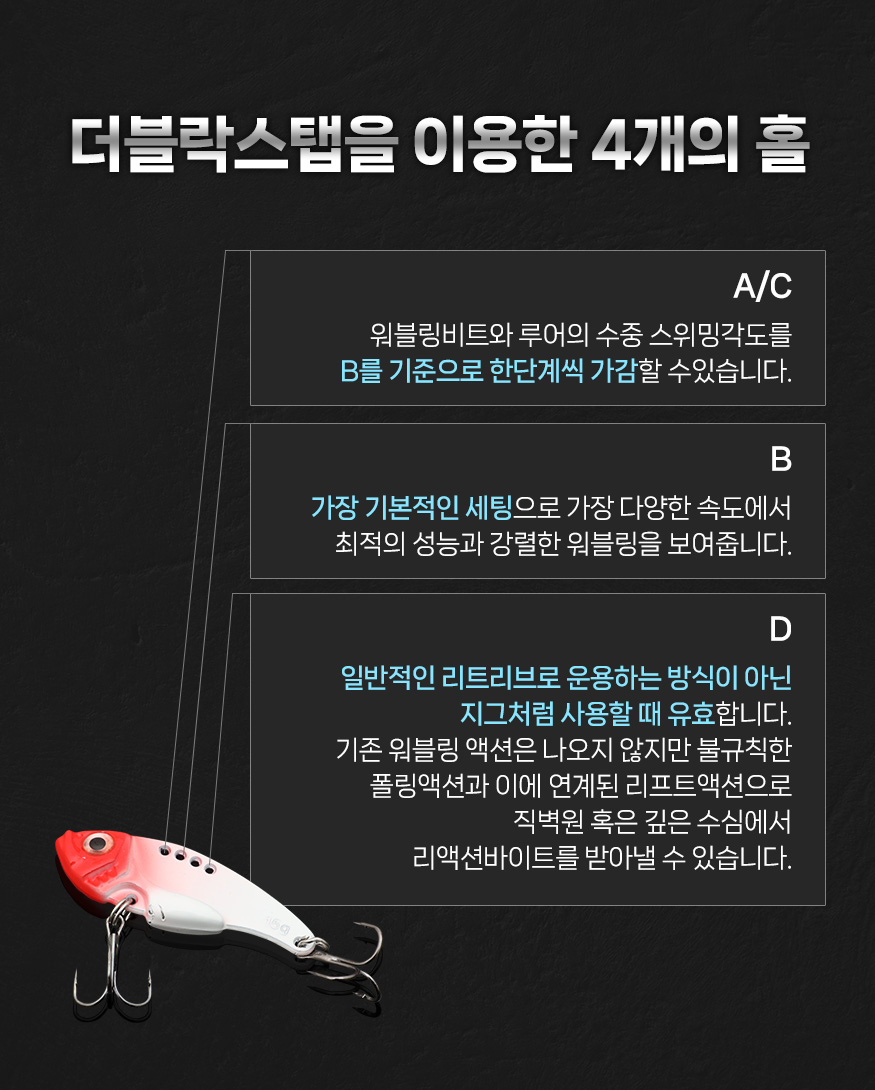 더블락스탭을 이용한 4개의 홀

A/C

워블링비트와 루어의 수중 스위밍각도를 B를 기준으로 한단계씩 가감할 수있습니다.

B

가장 기본적인 세팅으로 가장 다양한 속도에서 최적의 성능과 강렬한 워블링을 보여줍니다.

D

일반적인 리트리브로 운용하는 방식이 아닌 지그처럼 사용할 때 유효합니다. 기존 워블링 액션은 나오지 않지만 불규칙한 폴링액션과 이에 연계된 리프트액션으로 직벽원 혹은 깊은 수심에서 리액션바이트를 받아낼 수 있습니다.